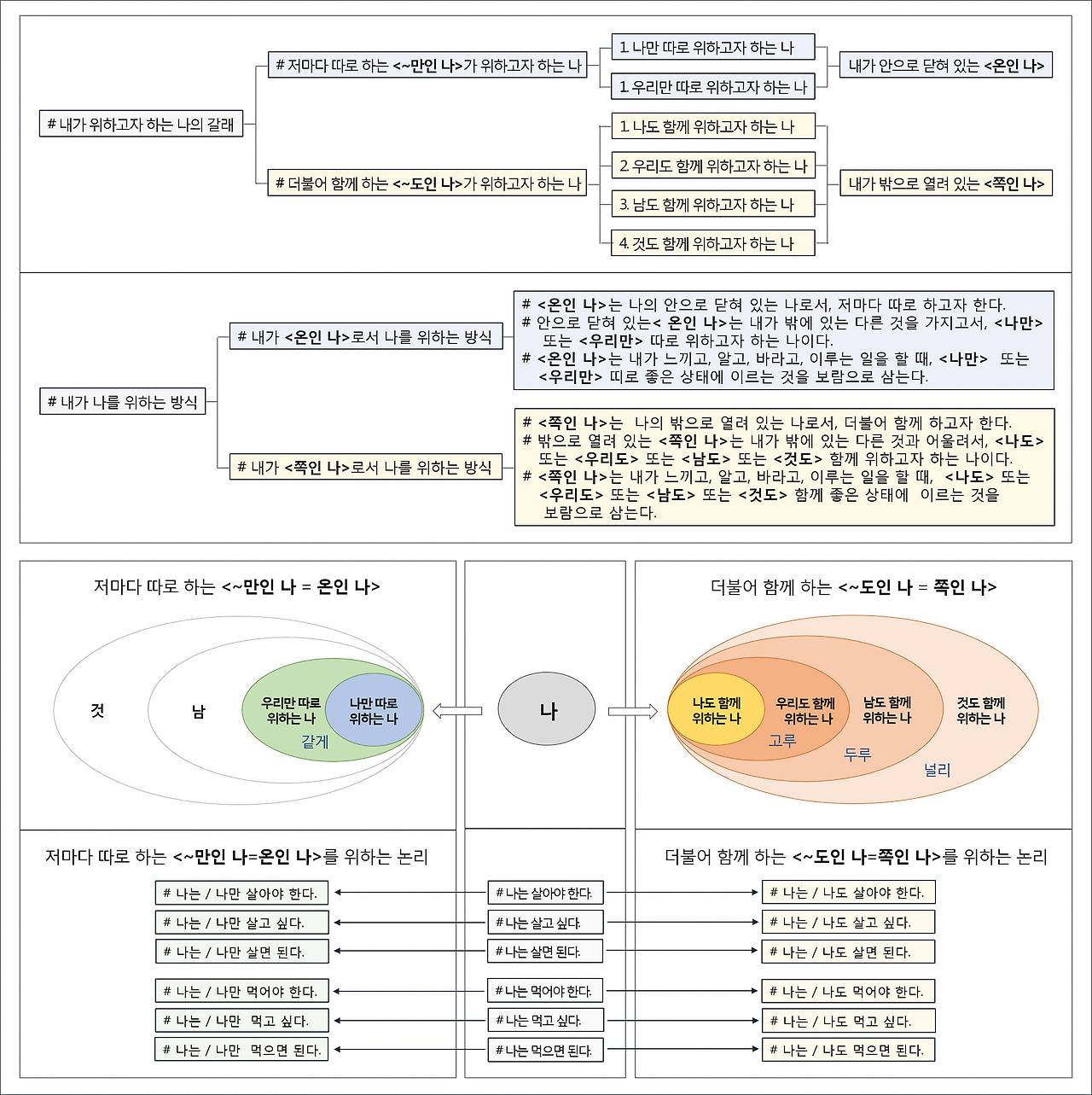 # 내가 위하고자 하는 나의 갈래

# 저마다 따로 하는 <~만인 나>가 위하고자 하는 나

1. 나만 따로 위하고자 하는 나

1. 우리만 따로 위하고자 하는 나

내가 안으로 닫혀 있는 <온인 나>

# 더불어 함께 하는 <~도인 나>가 위하고자 하는 나

1. 나도 함께 위하고자 하는 나

2. 우리도 함께 위하고자 하는 나

3. 남도 함께 위하고자 하는 나

4. 것도 함께 위하고자 하는 나

내가 밖으로 열려 있는 <쪽인 나>

# 내가 나를 위하는 방식

# 내가 <온인 나>로서 나를 위하는 방식

# <온인 나>는 나의 안으로 닫혀 있는 나로서, 저마다 따로 하고자 한다.
# 안으로 닫혀 있는< 온인 나>는 내가 밖에 있는 다른 것을 가지고서, <나만> 또는 <우리만> 따로 위하고자 하는 나이다.
# <온인 나>는 내가 느끼고, 알고, 바라고, 이루는 일을 할 때, <나만> 또는 <우리만> 따로 좋은 상태에 이르는 것을 보람으로 삼는다.

# 내가 <쪽인 나>로서 나를 위하는 방식

# <쪽인 나>는 나의 밖으로 열려 있는 나로서, 더불어 함께 하고자 한다.
# 밖으로 열려 있는 <쪽인 나>는 내가 밖에 있는 다른 것과 어울려서, <나도> 또는 <우리도> 또는 <남도> 또는 <것도> 함께 위하고자 하는 나이다.
# <쪽인 나>는 내가 느끼고, 알고, 바라고, 이루는 일을 할 때, <나도> 또는 <우리도> 또는 <남도> 또는 <것도> 함께 좋은 상태에 이르는 것을 보람으로 삼는다.

저마다 따로 하는 <~만인 나 = 온인 나>

것

남

우리만 따로 위하는 나

나만 따로 위하는 나

같게

나

더불어 함께 하는 <~도인 나 = 쪽인 나>

나도 함께 위하는 나

우리도 함께 위하는 나

고루

남도 함께 위하는 나

두루

것도 함께 위하는 나

널리

저마다 따로 하는 <~만인 나=온인 나>를 위하는 논리

# 나는 / 나만 살아야 한다.
# 나는 / 나만 살고 싶다.
# 나는 / 나만 살면 된다.
# 나는 / 나만 먹어야 한다.
# 나는 / 나만 먹고 싶다.
# 나는 / 나만 먹으면 된다.

# 나는 살아야 한다.
# 나는 살고 싶다.
# 나는 살면 된다.
# 나는 먹어야 한다.
# 나는 먹고 싶다.
# 나는 먹으면 된다.

더불어 함께 하는 <~도인 나=쪽인 나>를 위하는 논리

# 나는 / 나도 살아야 한다.
# 나는 / 나도 살고 싶다.
# 나는 / 나도 살면 된다.
# 나는 / 나도 먹어야 한다.
# 나는 / 나도 먹고 싶다.
# 나는 / 나도 먹으면 된다.